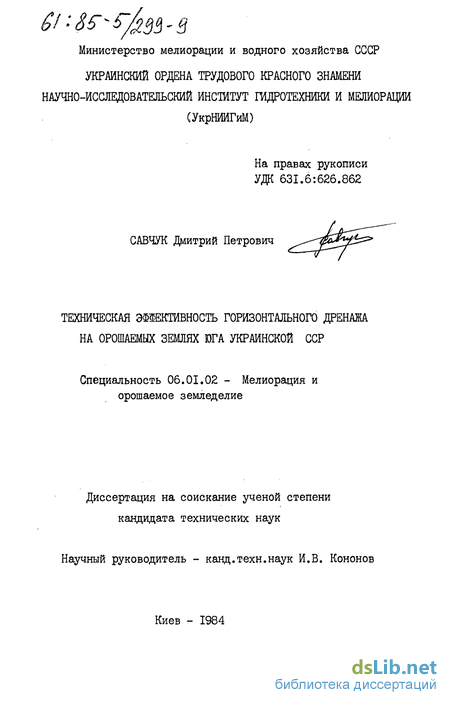 61:85-5/299-9

Министерство мелиорации и водного хозяйства СССР

УКРАИНСКИЙ ОРДЕНА ТРУДОВОГО КРАСНОГО ЗНАМЕНИ НАУЧНО-ИССЛЕДОВАТЕЛЬСКИЙ ИНСТИТУТ ГИДРОТЕХНИКИ И МЕЛИОРАЦИИ (УкрНИИГиМ)

На правах рукописи
УДК 631.6:626.862

САВЧУК Дмитрий Петрович

ТЕХНИЧЕСКАЯ ЭФФЕКТИВНОСТЬ ГОРИЗОНТАЛЬНОГО ДРЕНАЖА НА ОРОШАЕМЫХ ЗЕМЛЯХ ЮГА УКРАИНСКОЙ ССР

Специальность 06.01.02 - Мелиорация и орошаемое земледелие

Диссертация на соискание ученой степени кандидата технических наук

Научный руководитель - канд.техн.наук И.В. Кононов

Киев - 1984

dsLib.net
библиотека диссертаций